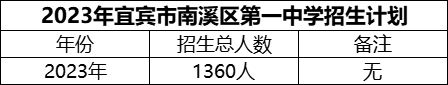 2023年宜宾市南溪区第一中学招生计划

| 年份 | 招生总人数 | 备注 |
|---|---|---|
| 2023年 | 1360人 | 无 |